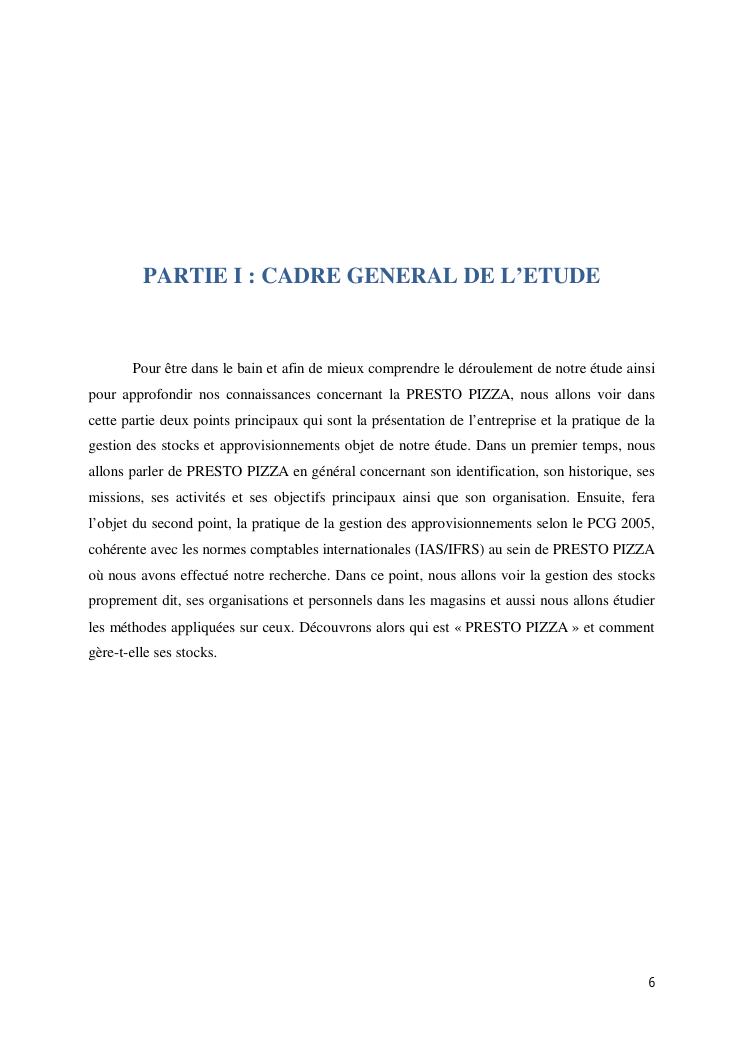 PARTIE I : CADRE GENERAL DE L’ETUDE

Pour être dans le bain et afin de mieux comprendre le déroulement de notre étude ainsi pour approfondir nos connaissances concernant la PRESTO PIZZA, nous allons voir dans cette partie deux points principaux qui sont la présentation de l’entreprise et la pratique de la gestion des stocks et approvisionnements objet de notre étude. Dans un premier temps, nous allons parler de PRESTO PIZZA en général concernant son identification, son historique, ses missions, ses activités et ses objectifs principaux ainsi que son organisation. Ensuite, fera l’objet du second point, la pratique de la gestion des approvisionnements selon le PCG 2005, cohérente avec les normes comptables internationales (IAS/IFRS) au sein de PRESTO PIZZA où nous avons effectué notre recherche. Dans ce point, nous allons voir la gestion des stocks proprement dit, ses organisations et personnels dans les magasins et aussi nous allons étudier les méthodes appliquées sur ceux. Découvrons alors qui est « PRESTO PIZZA » et comment gère-t-elle ses stocks.

6